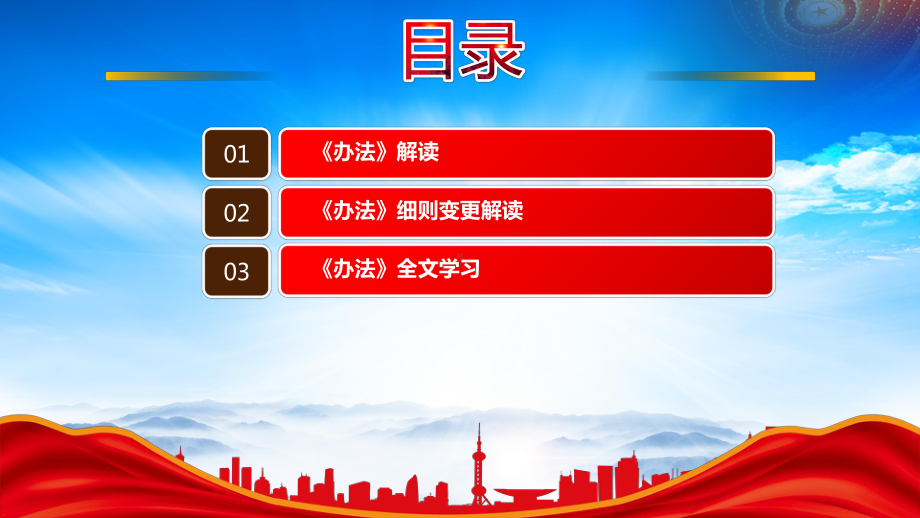 目录

01 《办法》解读

02 《办法》细则变更解读

03 《办法》全文学习